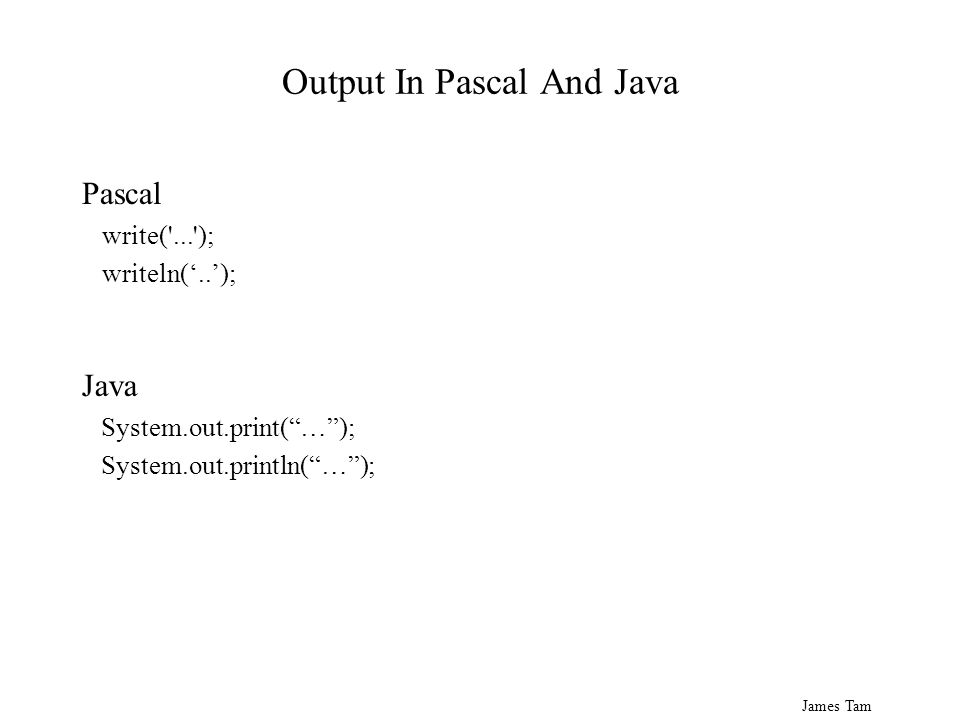 Output In Pascal And Java

Pascal

write('...');

writeln(‘..’);

Java

System.out.print(“…”);

System.out.println(“…”);

James Tam